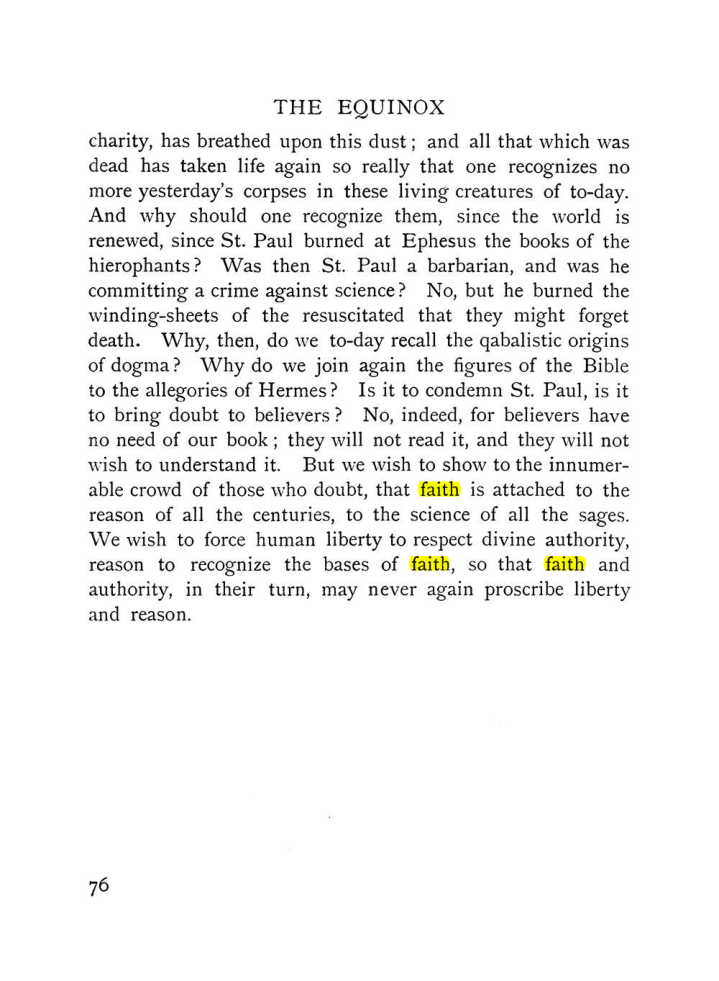 THE EQUINOX

charity, has breathed upon this dust; and all that which was dead has taken life again so really that one recognizes no more yesterday's corpses in these living creatures of to-day. And why should one recognize them, since the world is renewed, since St. Paul burned at Ephesus the books of the hierophants? Was then St. Paul a barbarian, and was he committing a crime against science? No, but he burned the winding-sheets of the resuscitated that they might forget death. Why, then, do we to-day recall the qabalistic origins of dogma? Why do we join again the figures of the Bible to the allegories of Hermes? Is it to condemn St. Paul, is it to bring doubt to believers? No, indeed, for believers have no need of our book; they will not read it, and they will not wish to understand it. But we wish to show to the innumerable crowd of those who doubt, that faith is attached to the reason of all the centuries, to the science of all the sages. We wish to force human liberty to respect divine authority, reason to recognize the bases of faith, so that faith and authority, in their turn, may never again proscribe liberty and reason.

76